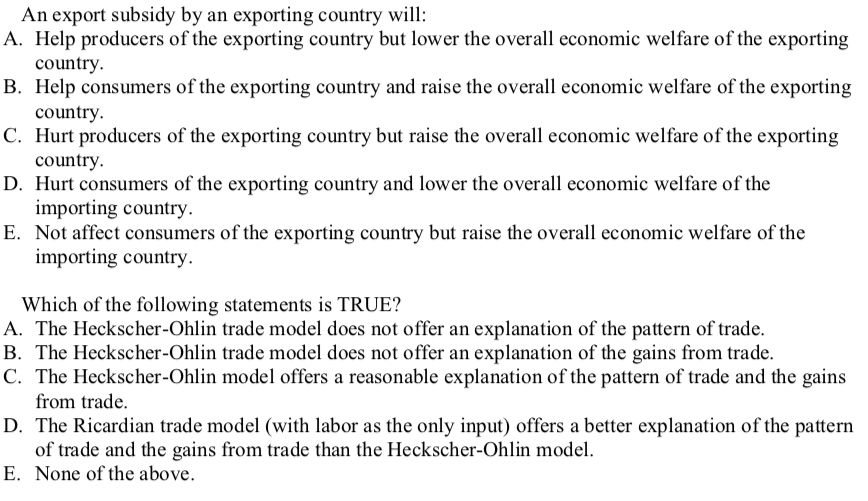 An export subsidy by an exporting country will:
A. Help producers of the exporting country but lower the overall economic welfare of the exporting country.
B. Help consumers of the exporting country and raise the overall economic welfare of the exporting country.
C. Hurt producers of the exporting country but raise the overall economic welfare of the exporting country.
D. Hurt consumers of the exporting country and lower the overall economic welfare of the importing country.
E. Not affect consumers of the exporting country but raise the overall economic welfare of the importing country.

Which of the following statements is TRUE?
A. The Heckscher-Ohlin trade model does not offer an explanation of the pattern of trade.
B. The Heckscher-Ohlin trade model does not offer an explanation of the gains from trade.
C. The Heckscher-Ohlin model offers a reasonable explanation of the pattern of trade and the gains from trade.
D. The Ricardian trade model (with labor as the only input) offers a better explanation of the pattern of trade and the gains from trade than the Heckscher-Ohlin model.
E. None of the above.